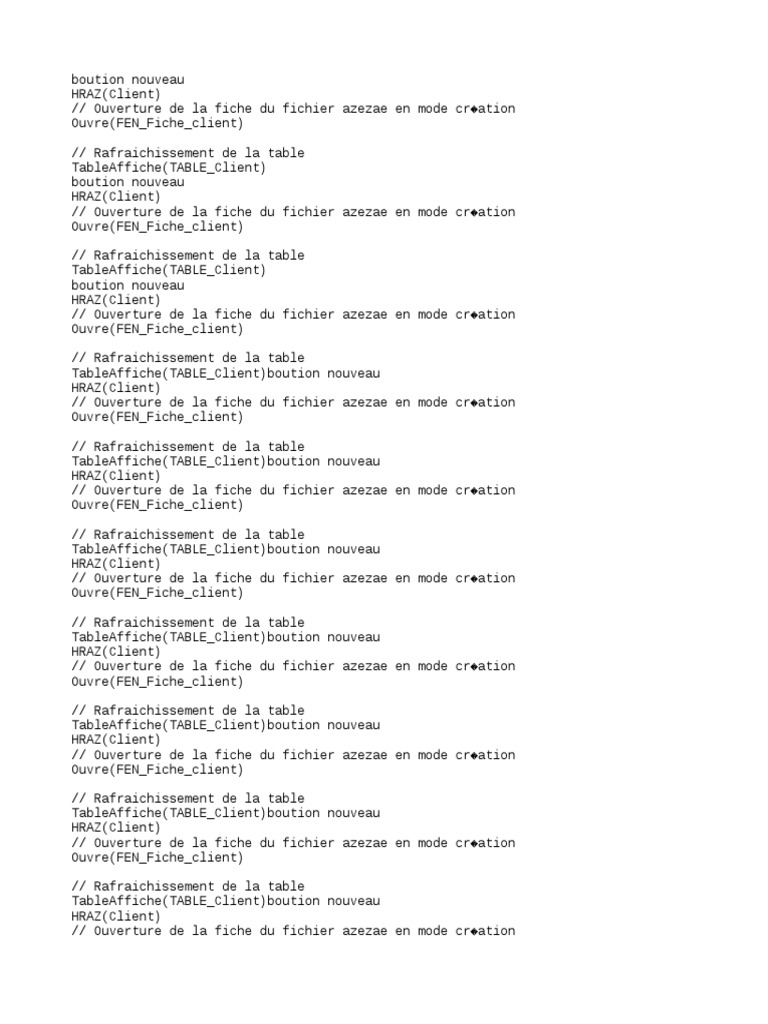 boution nouveau
HRAZ(Client)
// Ouverture de la fiche du fichier azezae en mode cr◆ation
Ouvre(FEN_Fiche_client)

// Rafraichissement de la table
TableAffiche(TABLE_Client)
boution nouveau
HRAZ(Client)
// Ouverture de la fiche du fichier azezae en mode cr◆ation
Ouvre(FEN_Fiche_client)

// Rafraichissement de la table
TableAffiche(TABLE_Client)
boution nouveau
HRAZ(Client)
// Ouverture de la fiche du fichier azezae en mode cr◆ation
Ouvre(FEN_Fiche_client)

// Rafraichissement de la table
TableAffiche(TABLE_Client)boution nouveau
HRAZ(Client)
// Ouverture de la fiche du fichier azezae en mode cr◆ation
Ouvre(FEN_Fiche_client)

// Rafraichissement de la table
TableAffiche(TABLE_Client)boution nouveau
HRAZ(Client)
// Ouverture de la fiche du fichier azezae en mode cr◆ation
Ouvre(FEN_Fiche_client)

// Rafraichissement de la table
TableAffiche(TABLE_Client)boution nouveau
HRAZ(Client)
// Ouverture de la fiche du fichier azezae en mode cr◆ation
Ouvre(FEN_Fiche_client)

// Rafraichissement de la table
TableAffiche(TABLE_Client)boution nouveau
HRAZ(Client)
// Ouverture de la fiche du fichier azezae en mode cr◆ation
Ouvre(FEN_Fiche_client)

// Rafraichissement de la table
TableAffiche(TABLE_Client)boution nouveau
HRAZ(Client)
// Ouverture de la fiche du fichier azezae en mode cr◆ation
Ouvre(FEN_Fiche_client)

// Rafraichissement de la table
TableAffiche(TABLE_Client)boution nouveau
HRAZ(Client)
// Ouverture de la fiche du fichier azezae en mode cr◆ation
Ouvre(FEN_Fiche_client)

// Rafraichissement de la table
TableAffiche(TABLE_Client)boution nouveau
HRAZ(Client)
// Ouverture de la fiche du fichier azezae en mode cr◆ation